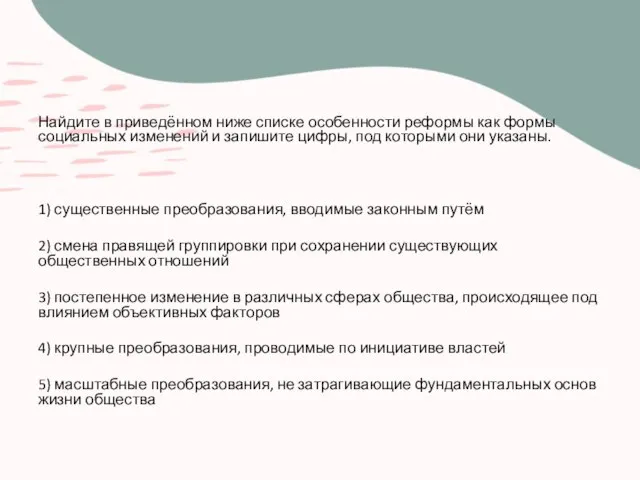 Найдите в приведённом ниже списке особенности реформы как формы социальных изменений и запишите цифры, под которыми они указаны.

1) существенные преобразования, вводимые законным путём

2) смена правящей группировки при сохранении существующих общественных отношений

3) постепенное изменение в различных сферах общества, происходящее под влиянием объективных факторов

4) крупные преобразования, проводимые по инициативе властей

5) масштабные преобразования, не затрагивающие фундаментальных основ жизни общества